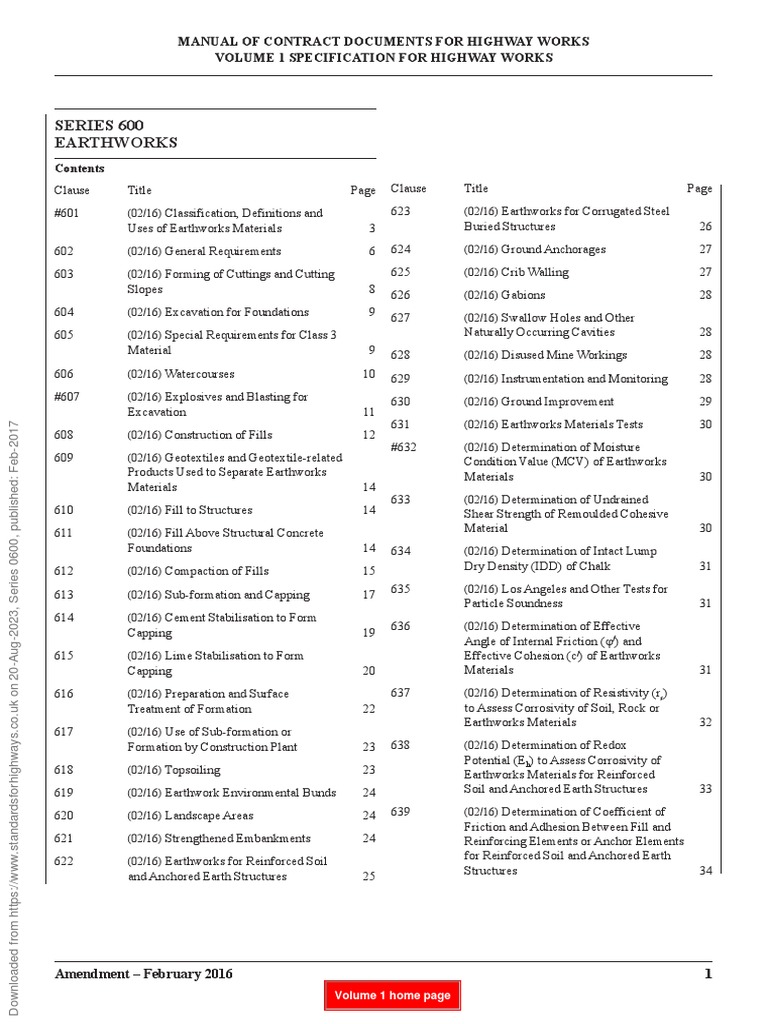 MANUAL OF CONTRACT DOCUMENTS FOR HIGHWAY WORKS
VOLUME 1 SPECIFICATION FOR HIGHWAY WORKS

SERIES 600
EARTHWORKS

Contents

| Clause | Title | Page |
|---|---|---|
| #601 | (02/16) Classification, Definitions and Uses of Earthworks Materials | 3 |
| 602 | (02/16) General Requirements | 6 |
| 603 | (02/16) Forming of Cuttings and Cutting Slopes | 8 |
| 604 | (02/16) Excavation for Foundations | 9 |
| 605 | (02/16) Special Requirements for Class 3 Material | 9 |
| 606 | (02/16) Watercourses | 10 |
| #607 | (02/16) Explosives and Blasting for Excavation | 11 |
| 608 | (02/16) Construction of Fills | 12 |
| 609 | (02/16) Geotextiles and Geotextile-related Products Used to Separate Earthworks Materials | 14 |
| 610 | (02/16) Fill to Structures | 14 |
| 611 | (02/16) Fill Above Structural Concrete Foundations | 14 |
| 612 | (02/16) Compaction of Fills | 15 |
| 613 | (02/16) Sub-formation and Capping | 17 |
| 614 | (02/16) Cement Stabilisation to Form Capping | 19 |
| 615 | (02/16) Lime Stabilisation to Form Capping | 20 |
| 616 | (02/16) Preparation and Surface Treatment of Formation | 22 |
| 617 | (02/16) Use of Sub-formation or Formation by Construction Plant | 23 |
| 618 | (02/16) Topsoiling | 23 |
| 619 | (02/16) Earthwork Environmental Bunds | 24 |
| 620 | (02/16) Landscape Areas | 24 |
| 621 | (02/16) Strengthened Embankments | 24 |
| 622 | (02/16) Earthworks for Reinforced Soil and Anchored Earth Structures | 25 |

| Clause | Title | Page |
|---|---|---|
| 623 | (02/16) Earthworks for Corrugated Steel Buried Structures | 26 |
| 624 | (02/16) Ground Anchorages | 27 |
| 625 | (02/16) Crib Walling | 27 |
| 626 | (02/16) Gabions | 28 |
| 627 | (02/16) Swallow Holes and Other Naturally Occurring Cavities | 28 |
| 628 | (02/16) Disused Mine Workings | 28 |
| 629 | (02/16) Instrumentation and Monitoring | 28 |
| 630 | (02/16) Ground Improvement | 29 |
| 631 | (02/16) Earthworks Materials Tests | 30 |
| #632 | (02/16) Determination of Moisture Condition Value (MCV) of Earthworks Materials | 30 |
| 633 | (02/16) Determination of Undrained Shear Strength of Remoulded Cohesive Material | 30 |
| 634 | (02/16) Determination of Intact Lump Dry Density (IDD) of Chalk | 31 |
| 635 | (02/16) Los Angeles and Other Tests for Particle Soundness | 31 |
| 636 | (02/16) Determination of Effective Angle of Internal Friction ($\varphi'$) and Effective Cohesion ($c'$) of Earthworks Materials | 31 |
| 637 | (02/16) Determination of Resistivity ($r_s$) to Assess Corrosivity of Soil, Rock or Earthworks Materials | 32 |
| 638 | (02/16) Determination of Redox Potential ($E_h$) to Assess Corrosivity of Earthworks Materials for Reinforced Soil and Anchored Earth Structures | 33 |
| 639 | (02/16) Determination of Coefficient of Friction and Adhesion Between Fill and Reinforcing Elements or Anchor Elements for Reinforced Soil and Anchored Earth Structures | 34 |

Downloaded from https://www.standardsforhighways.co.uk on 20-Aug-2023, Series 0600, published: Feb-2017

Amendment – February 2016 1

Volume 1 home page